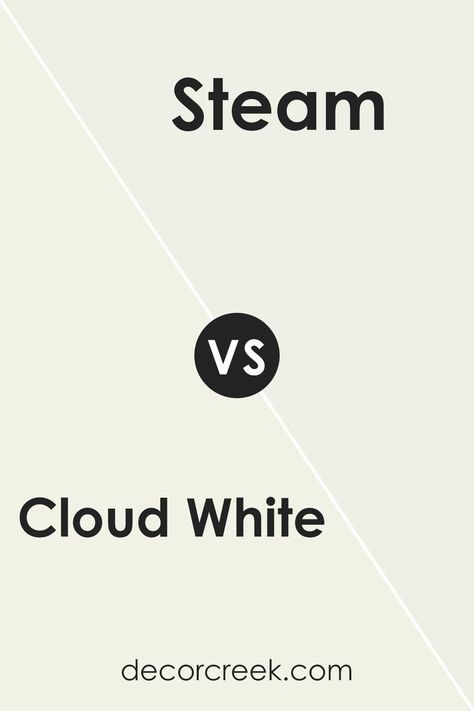 Steam

VS

Cloud White

decorcreek.com